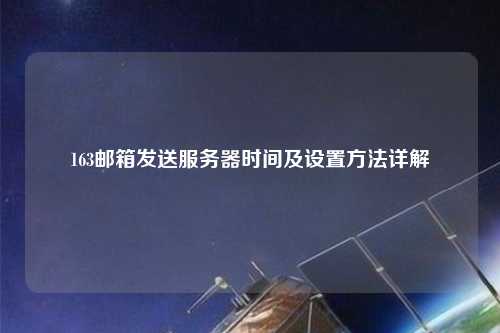 163邮箱发送服务器时间及设置方法详解